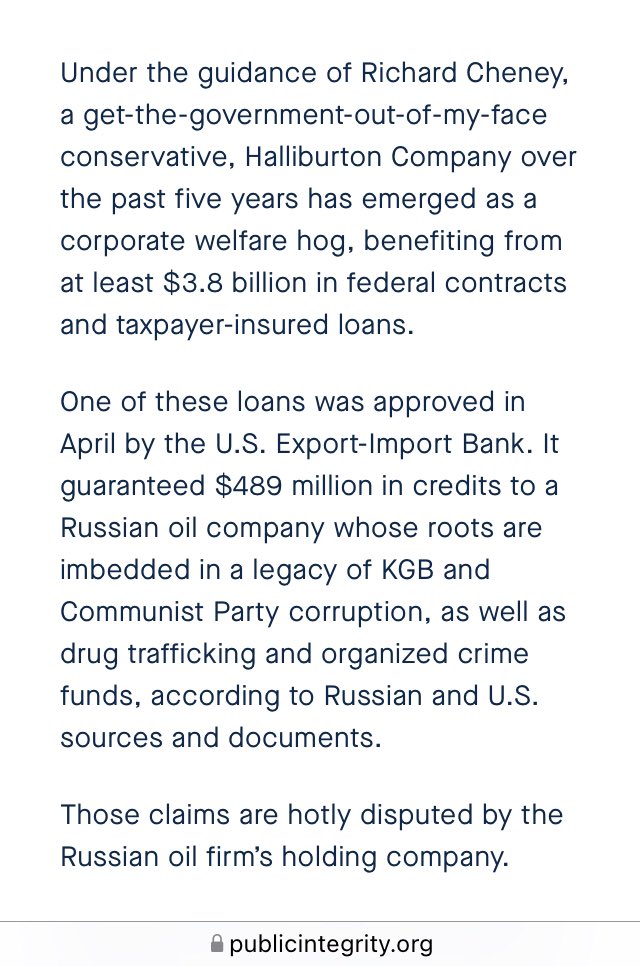 Under the guidance of Richard Cheney, a get-the-government-out-of-my-face conservative, Halliburton Company over the past five years has emerged as a corporate welfare hog, benefiting from at least \$3.8 billion in federal contracts and taxpayer-insured loans.

One of these loans was approved in April by the U.S. Export-Import Bank. It guaranteed \$489 million in credits to a Russian oil company whose roots are imbedded in a legacy of KGB and Communist Party corruption, as well as drug trafficking and organized crime funds, according to Russian and U.S. sources and documents.

Those claims are hotly disputed by the Russian oil firm's holding company.

publicintegrity.org